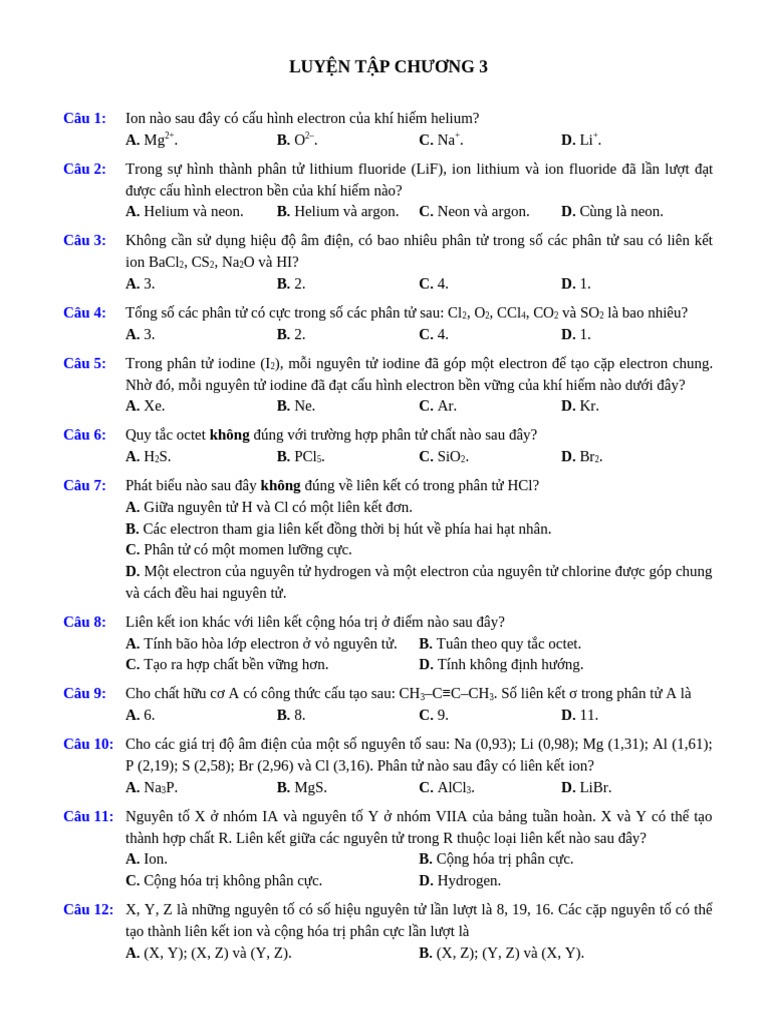 LUYỆN TẬP CHƯƠNG 3

Câu 1: Ion nào sau đây có cấu hình electron của khí hiếm helium?
A. $Mg^{2+}$. B. $O^{2-}$. C. $Na^{+}$. D. $Li^{+}$.

Câu 2: Trong sự hình thành phân tử lithium fluoride (LiF), ion lithium và ion fluoride đã lần lượt đạt được cấu hình electron bền của khí hiếm nào?
A. Helium và neon. B. Helium và argon. C. Neon và argon. D. Cùng là neon.

Câu 3: Không cần sử dụng hiệu độ âm điện, có bao nhiêu phân tử trong số các phân tử sau có liên kết ion $BaCl_2$, $CS_2$, $Na_2O$ và HI?
A. 3. B. 2. C. 4. D. 1.

Câu 4: Tổng số các phân tử có cực trong số các phân tử sau: $Cl_2$, $O_2$, $CCl_4$, $CO_2$ và $SO_2$ là bao nhiêu?
A. 3. B. 2. C. 4. D. 1.

Câu 5: Trong phân tử iodine ($I_2$), mỗi nguyên tử iodine đã góp một electron để tạo cặp electron chung. Nhờ đó, mỗi nguyên tử iodine đã đạt cấu hình electron bền vững của khí hiếm nào dưới đây?
A. Xe. B. Ne. C. Ar. D. Kr.

Câu 6: Quy tắc octet không đúng với trường hợp phân tử chất nào sau đây?
A. $H_2S$. B. $PCl_5$. C. $SiO_2$. D. $Br_2$.

Câu 7: Phát biểu nào sau đây không đúng về liên kết có trong phân tử HCl?
A. Giữa nguyên tử H và Cl có một liên kết đơn.
B. Các electron tham gia liên kết đồng thời bị hút về phía hai hạt nhân.
C. Phân tử có một momen lưỡng cực.
D. Một electron của nguyên tử hydrogen và một electron của nguyên tử chlorine được góp chung và cách đều hai nguyên tử.

Câu 8: Liên kết ion khác với liên kết cộng hóa trị ở điểm nào sau đây?
A. Tính bão hòa lớp electron ở vỏ nguyên tử. B. Tuân theo quy tắc octet.
C. Tạo ra hợp chất bền vững hơn. D. Tính không định hướng.

Câu 9: Cho chất hữu cơ A có công thức cấu tạo sau: $CH_3–C≡C–CH_3$. Số liên kết σ trong phân tử A là
A. 6. B. 8. C. 9. D. 11.

Câu 10: Cho các giá trị độ âm điện của một số nguyên tố sau: Na (0,93); Li (0,98); Mg (1,31); Al (1,61); P (2,19); S (2,58); Br (2,96) và Cl (3,16). Phân tử nào sau đây có liên kết ion?
A. $Na_3P$. B. MgS. C. $AlCl_3$. D. LiBr.

Câu 11: Nguyên tố X ở nhóm IA và nguyên tố Y ở nhóm VIIA của bảng tuần hoàn. X và Y có thể tạo thành hợp chất R. Liên kết giữa các nguyên tử trong R thuộc loại liên kết nào sau đây?
A. Ion. B. Cộng hóa trị phân cực.
C. Cộng hóa trị không phân cực. D. Hydrogen.

Câu 12: X, Y, Z là những nguyên tố có số hiệu nguyên tử lần lượt là 8, 19, 16. Các cặp nguyên tố có thể tạo thành liên kết ion và cộng hóa trị phân cực lần lượt là
A. (X, Y); (X, Z) và (Y, Z). B. (X, Z); (Y, Z) và (X, Y).